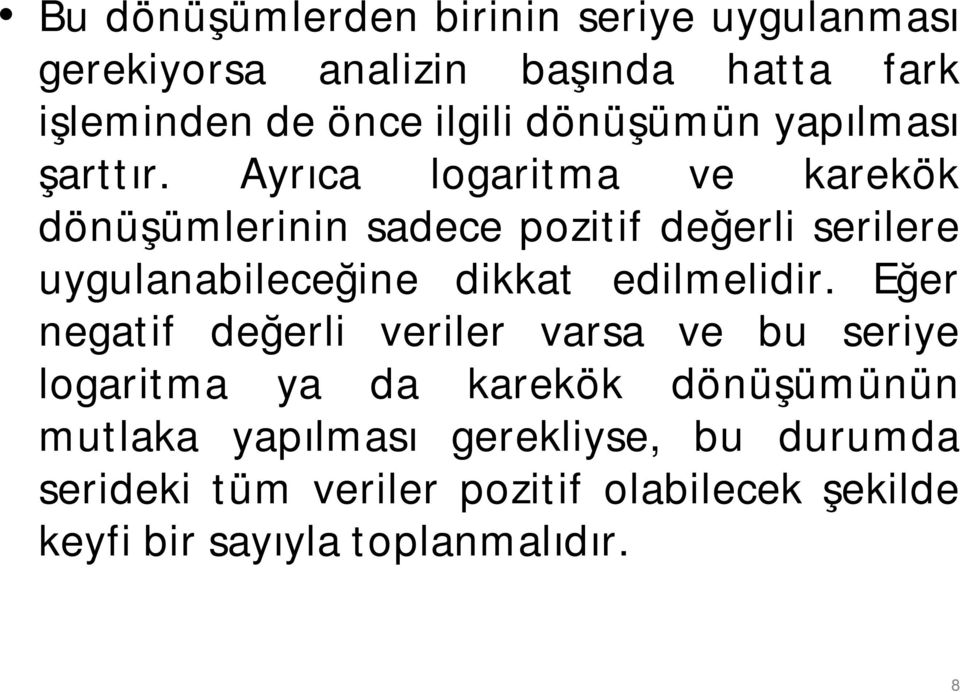 • Bu dönüşümlerden birinin seriye uygulanması gerekiyorsa analizin başında hatta fark işleminden de önce ilgili dönüşümün yapılması şarttır. Ayrıca logaritma ve karekök dönüşümlerinin sadece pozitif değerli serilere uygulanabileceğine dikkat edilmelidir. Eğer negatif değerli veriler varsa ve bu seriye logaritma ya da karekök dönüşümünün mutlaka yapılması gerekliyse, bu durumda serideki tüm veriler pozitif olabilecek şekilde keyfi bir sayıyla toplanmalıdır.

8